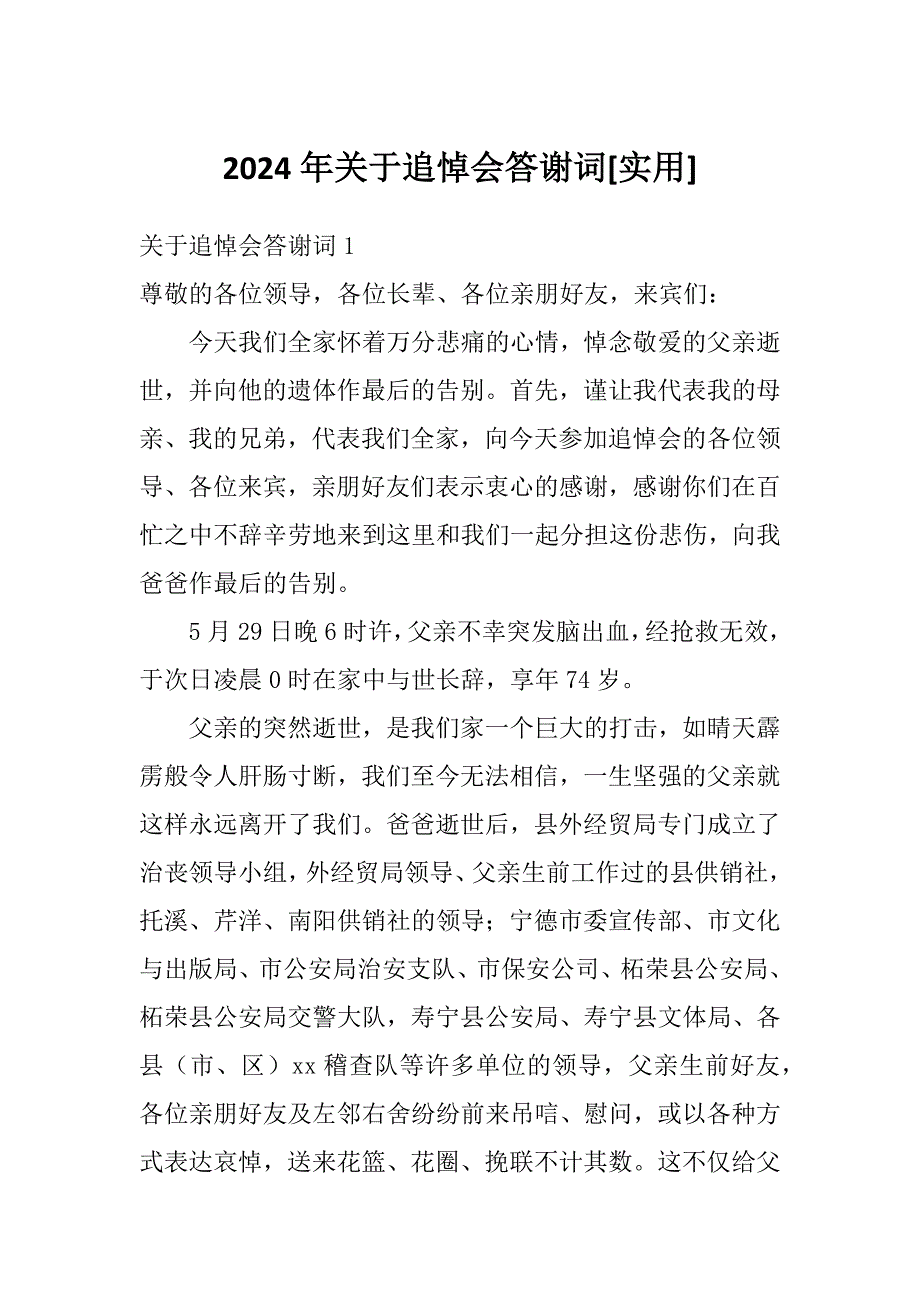 2024 年关于追悼会答谢词[实用]

关于追悼会答谢词 1

尊敬的各位领导，各位长辈、各位亲朋好友，来宾们：

今天我们全家怀着万分悲痛的心情，悼念敬爱的父亲逝世，并向他的遗体作最后的告别。首先，谨让我代表我的母亲、我的兄弟，代表我们全家，向今天参加追悼会的各位领导、各位来宾，亲朋好友们表示衷心的感谢，感谢你们在百忙之中不辞辛劳地来到这里和我们一起分担这份悲伤，向我爸爸作最后的告别。

5 月 29 日晚 6 时许，父亲不幸突发脑出血，经抢救无效，于次日凌晨 0 时在家中与世长辞，享年 74 岁。

父亲的突然逝世，是我们家一个巨大的打击，如晴天霹雳般令人肝肠寸断，我们至今无法相信，一生坚强的父亲就这样永远离开了我们。爸爸逝世后，县外经贸局专门成立了治丧领导小组，外经贸局领导、父亲生前工作过的县供销社，托溪、芹洋、南阳供销社的领导；宁德市委宣传部、市文化与出版局、市公安局治安支队、市保安公司、柘荣县公安局、柘荣县公安局交警大队，寿宁县公安局、寿宁县文体局、各县（市、区）xx 稽查队等许多单位的领导，父亲生前好友，各位亲朋好友及左邻右舍纷纷前来吊唁、慰问，或以各种方式表达哀悼，送来花篮、花圈、挽联不计其数。这不仅给父